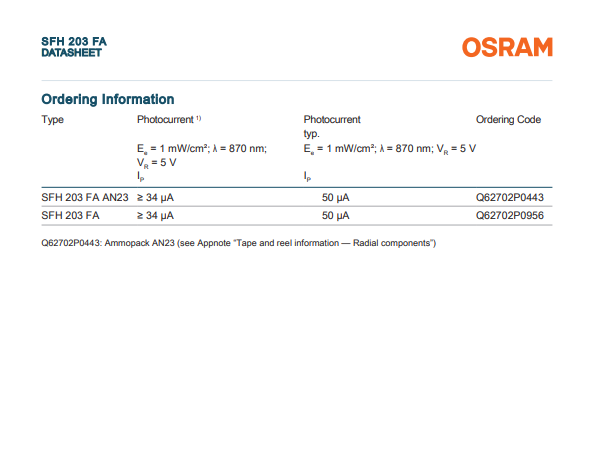 SFH 203 FA
DATASHEET

OSRAM

Ordering Information

| Type | Photocurrent $^{1)}$ $E_e$ = 1 mW/cm²; λ = 870 nm; $V_R$ = 5 V $I_P$ | Photocurrent typ. $E_e$ = 1 mW/cm²; λ = 870 nm; $V_R$ = 5 V $I_P$ | Ordering Code |
|---|---|---|---|
| SFH 203 FA AN23 | ≥ 34 µA | 50 µA | Q62702P0443 |
| SFH 203 FA | ≥ 34 µA | 50 µA | Q62702P0956 |

Q62702P0443: Ammopack AN23 (see Appnote "Tape and reel information — Radial components")